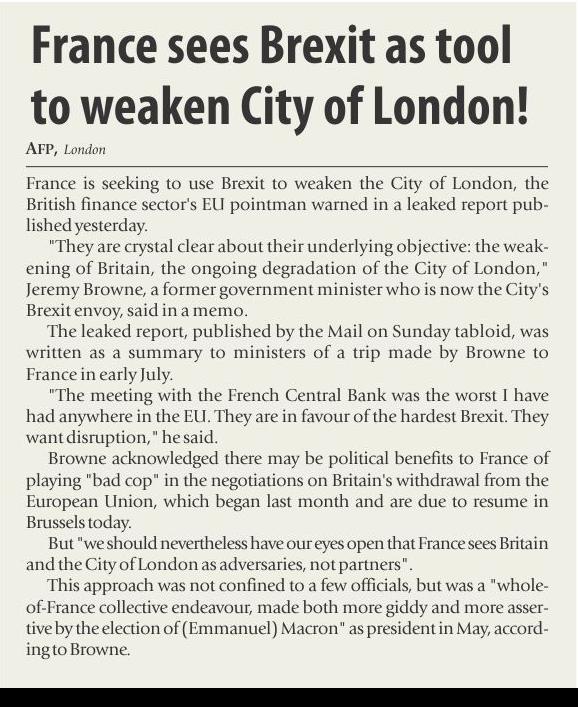 France sees Brexit as tool to weaken City of London!

AFP, London

France is seeking to use Brexit to weaken the City of London, the British finance sector's EU pointman warned in a leaked report published yesterday.

"They are crystal clear about their underlying objective: the weakening of Britain, the ongoing degradation of the City of London," Jeremy Browne, a former government minister who is now the City's Brexit envoy, said in a memo.

The leaked report, published by the Mail on Sunday tabloid, was written as a summary to ministers of a trip made by Browne to France in early July.

"The meeting with the French Central Bank was the worst I have had anywhere in the EU. They are in favour of the hardest Brexit. They want disruption," he said.

Browne acknowledged there may be political benefits to France of playing "bad cop" in the negotiations on Britain's withdrawal from the European Union, which began last month and are due to resume in Brussels today.

But "we should nevertheless have our eyes open that France sees Britain and the City of London as adversaries, not partners".

This approach was not confined to a few officials, but was a "whole-of-France collective endeavour, made both more giddy and more assertive by the election of (Emmanuel) Macron" as president in May, according to Browne.